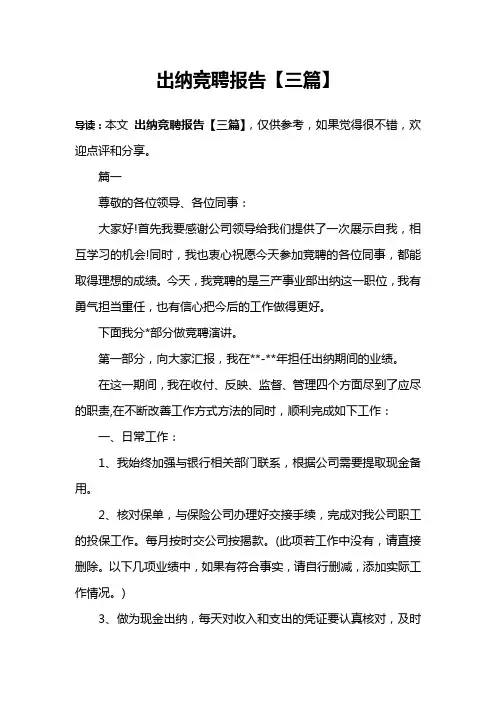 出纳竞聘报告【三篇】

导读：本文 出纳竞聘报告【三篇】，仅供参考，如果觉得很不错，欢迎点评和分享。

篇一

尊敬的各位领导、各位同事：

大家好!首先我要感谢公司领导给我们提供了一次展示自我，相互学习的机会!同时，我也衷心祝愿今天参加竞聘的各位同事，都能取得理想的成绩。今天，我竞聘的是三产事业部出纳这一职位，我有勇气担当重任，也有信心把今后的工作做得更好。

下面我分*部分做竞聘演讲。

第一部分，向大家汇报，我在**-**年担任出纳期间的业绩。

在这一期间，我在收付、反映、监督、管理四个方面尽到了应尽的职责,在不断改善工作方式方法的同时，顺利完成如下工作：

一、日常工作：

1、我始终加强与银行相关部门联系，根据公司需要提取现金备用。

2、核对保单，与保险公司办理好交接手续，完成对我公司职工的投保工作。每月按时交公司按揭款。(此项若工作中没有，请直接删除。以下几项业绩中，如果有符合事实，请自行删减，添加实际工作情况。)

3、做为现金出纳，每天对收入和支出的凭证要认真核对，及时